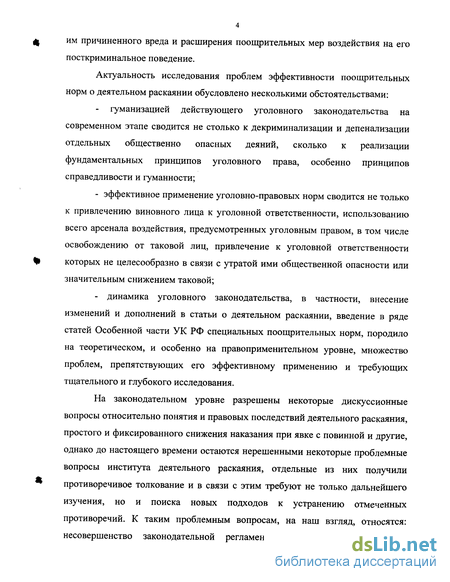 4

им причиненного вреда и расширения поощрительных мер воздействия на его посткриминальное поведение.

Актуальность исследования проблем эффективности поощрительных норм о деятельном раскаянии обусловлено несколькими обстоятельствами:

- гуманизацией действующего уголовного законодательства на современном этапе сводится не столько к декриминализации и депенализации отдельных общественно опасных деяний, сколько к реализации фундаментальных принципов уголовного права, особенно принципов справедливости и гуманности;

- эффективное применение уголовно-правовых норм сводится не только к привлечению виновного лица к уголовной ответственности, использованию всего арсенала воздействия, предусмотренных уголовным правом, в том числе освобождению от таковой лиц, привлечение к уголовной ответственности которых не целесообразно в связи с утратой ими общественной опасности или значительным снижением таковой;

- динамика уголовного законодательства, в частности, внесение изменений и дополнений в статьи о деятельном раскаянии, введение в ряде статей Особенной части УК РФ специальных поощрительных норм, породило на теоретическом, и особенно на правоприменительном уровне, множество проблем, препятствующих его эффективному применению и требующих тщательного и глубокого исследования.

На законодательном уровне разрешены некоторые дискуссионные вопросы относительно понятия и правовых последствий деятельного раскаяния, простого и фиксированного снижения наказания при явке с повинной и другие, однако до настоящего времени остаются нерешенными некоторые проблемные вопросы института деятельного раскаяния, отдельные из них получили противоречивое толкование и в связи с этим требуют не только дальнейшего изучения, но и поиска новых подходов к устранению отмеченных противоречий. К таким проблемным вопросам, на наш взгляд, относятся: несовершенство законодательной регламен

dsLib.net
библиотека диссертаций